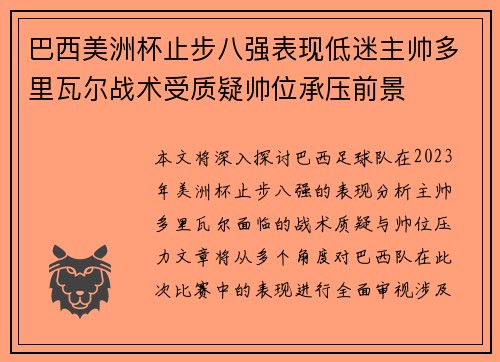 巴西美洲杯止步八强表现低迷主帅多里瓦尔战术受质疑帅位承压前景

本文将深入探讨巴西足球队在2023年美洲杯止步八强的表现分析主帅多里瓦尔面临的战术质疑与帅位压力文章将从多个角度对巴西队在此次比赛中的表现进行全面审视涉及